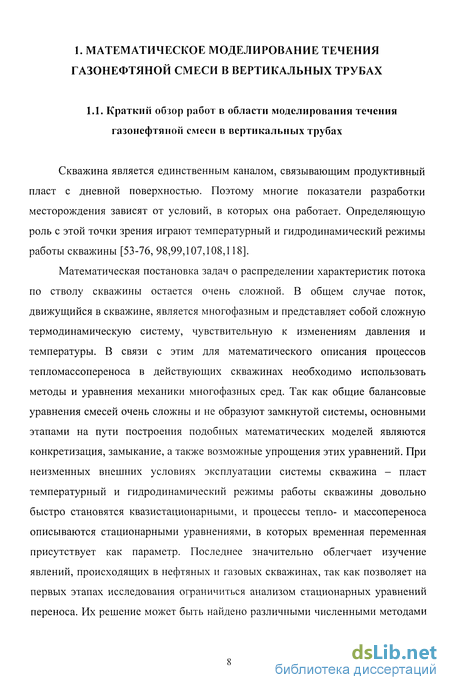 1. МАТЕМАТИЧЕСКОЕ МОДЕЛИРОВАНИЕ ТЕЧЕНИЯ ГАЗОНЕФТЯНОЙ СМЕСИ В ВЕРТИКАЛЬНЫХ ТРУБАХ

1.1. Краткий обзор работ в области моделирования течения газонефтяной смеси в вертикальных трубах

Скважина является единственным каналом, связывающим продуктивный пласт с дневной поверхностью. Поэтому многие показатели разработки месторождения зависят от условий, в которых она работает. Определяющую роль с этой точки зрения играют температурный и гидродинамический режимы работы скважины [53-76, 98,99,107,108,118].

Математическая постановка задач о распределении характеристик потока по стволу скважины остается очень сложной. В общем случае поток, движущийся в скважине, является многофазным и представляет собой сложную термодинамическую систему, чувствительную к изменениям давления и температуры. В связи с этим для математического описания процессов тепломассопереноса в действующих скважинах необходимо использовать методы и уравнения механики многофазных сред. Так как общие балансовые уравнения смесей очень сложны и не образуют замкнутой системы, основными этапами на пути построения подобных математических моделей являются конкретизация, замыкание, а также возможные упрощения этих уравнений. При неизменных внешних условиях эксплуатации системы скважина – пласт температурный и гидродинамический режимы работы скважины довольно быстро становятся квазистационарными, и процессы тепло- и массопереноса описываются стационарными уравнениями, в которых временная переменная присутствует как параметр. Последнее значительно облегчает изучение явлений, происходящих в нефтяных и газовых скважинах, так как позволяет на первых этапах исследования ограничиться анализом стационарных уравнений переноса. Их решение может быть найдено различными численными методами

8

dsLib.net
библиотека диссертаций